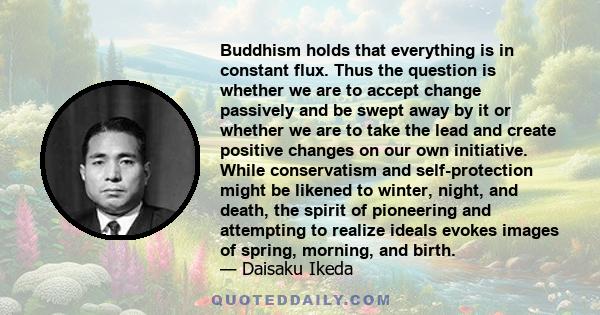 Buddhism holds that everything is in constant flux. Thus the question is whether we are to accept change passively and be swept away by it or whether we are to take the lead and create positive changes on our own initiative. While conservatism and self-protection might be likened to winter, night, and death, the spirit of pioneering and attempting to realize ideals evokes images of spring, morning, and birth.
— Daisaku Ikeda

QUOTEDDAILY.COM